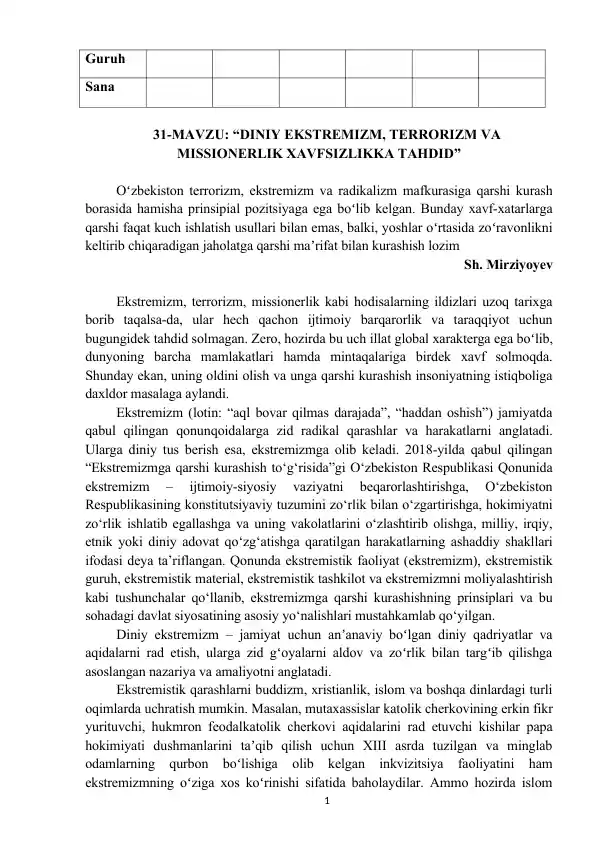 | Guruh | | | | | | |
|---|---|---|---|---|---|---|
| Sana | | | | | | |

31-MAVZU: “DINIY EKSTREMIZM, TERRORIZM VA MISSIONERLIK XAVFSIZLIKKA TAHDID”

O‘zbekiston terrorizm, ekstremizm va radikalizm mafkurasiga qarshi kurash borasida hamisha prinsipial pozitsiyaga ega bo‘lib kelgan. Bunday xavf-xatarlarga qarshi faqat kuch ishlatish usullari bilan emas, balki, yoshlar o‘rtasida zo‘ravonlikni keltirib chiqaradigan jaholatga qarshi ma’rifat bilan kurashish lozim

Sh. Mirziyoyev

Ekstremizm, terrorizm, missionerlik kabi hodisalarning ildizlari uzoq tarixga borib taqalsa-da, ular hech qachon ijtimoiy barqarorlik va taraqqiyot uchun bugungidek tahdid solmagan. Zero, hozirda bu uch illat global xarakterga ega bo‘lib, dunyoning barcha mamlakatlari hamda mintaqalariga birdek xavf solmoqda. Shunday ekan, uning oldini olish va unga qarshi kurashish insoniyatning istiqboliga daxldor masalaga aylandi.

Ekstremizm (lotin: “aql bovar qilmas darajada”, “haddan oshish”) jamiyatda qabul qilingan qonunqoidalarga zid radikal qarashlar va harakatlarni anglatadi. Ularga diniy tus berish esa, ekstremizmga olib keladi. 2018-yilda qabul qilingan “Ekstremizmga qarshi kurashish to‘g‘risida”gi O‘zbekiston Respublikasi Qonunida ekstremizm – ijtimoiy-siyosiy vaziyatni beqarorlashtirishga, O‘zbekiston Respublikasining konstitutsiyaviy tuzumini zo‘rlik bilan o‘zgartirishga, hokimiyatni zo‘rlik ishlatib egallashga va uning vakolatlarini o‘zlashtirib olishga, milliy, irqiy, etnik yoki diniy adovat qo‘zg‘atishga qaratilgan harakatlarning ashaddiy shakllari ifodasi deya ta’riflangan. Qonunda ekstremistik faoliyat (ekstremizm), ekstremistik guruh, ekstremistik material, ekstremistik tashkilot va ekstremizmni moliyalashtirish kabi tushunchalar qo‘llanib, ekstremizmga qarshi kurashishning prinsiplari va bu sohadagi davlat siyosatining asosiy yo‘nalishlari mustahkamlab qo‘yilgan.

Diniy ekstremizm – jamiyat uchun an’anaviy bo‘lgan diniy qadriyatlar va aqidalarni rad etish, ularga zid g‘oyalarni aldov va zo‘rlik bilan targ‘ib qilishga asoslangan nazariya va amaliyotni anglatadi.

Ekstremistik qarashlarni buddizm, xristianlik, islom va boshqa dinlardagi turli oqimlarda uchratish mumkin. Masalan, mutaxassislar katolik cherkovining erkin fikr yurituvchi, hukmron feodalkatolik cherkovi aqidalarini rad etuvchi kishilar papa hokimiyati dushmanlarini ta’qib qilish uchun XIII asrda tuzilgan va minglab odamlarning qurbon bo‘lishiga olib kelgan inkvizitsiya faoliyatini ham ekstremizmning o‘ziga xos ko‘rinishi sifatida baholaydilar. Ammo hozirda islom

1